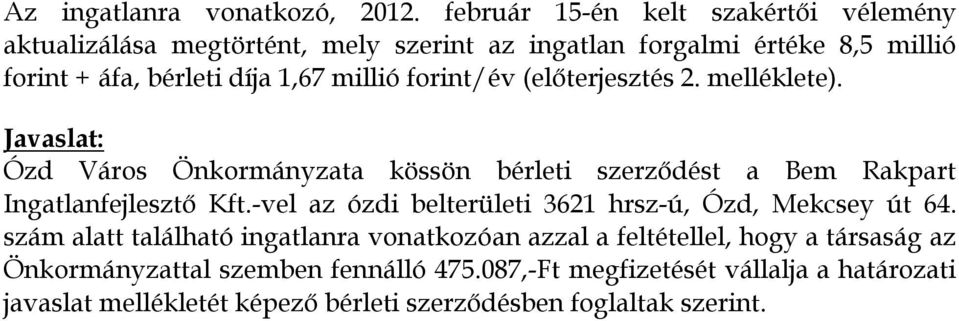 Az ingatlanra vonatkozó, 2012. február 15-én kelt szakértői vélemény aktualizálása megtörtént, mely szerint az ingatlan forgalmi értéke 8,5 millió forint + áfa, bérleti díja 1,67 millió forint/év (előterjesztés 2. melléklete).

Javaslat:
Ózd Város Önkormányzata kössön bérleti szerződést a Bem Rakpart Ingatlanfejlesztő Kft.-vel az ózdi belterületi 3621 hrsz-ú, Ózd, Mekcsey út 64. szám alatt található ingatlanra vonatkozóan azzal a feltétellel, hogy a társaság az Önkormányzattal szemben fennálló 475.087,-Ft megfizetését vállalja a határozati javaslat mellékletét képező bérleti szerződésben foglaltak szerint.